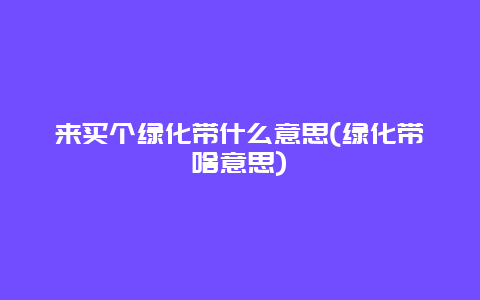 来买个绿化带什么意思(绿化带啥意思)